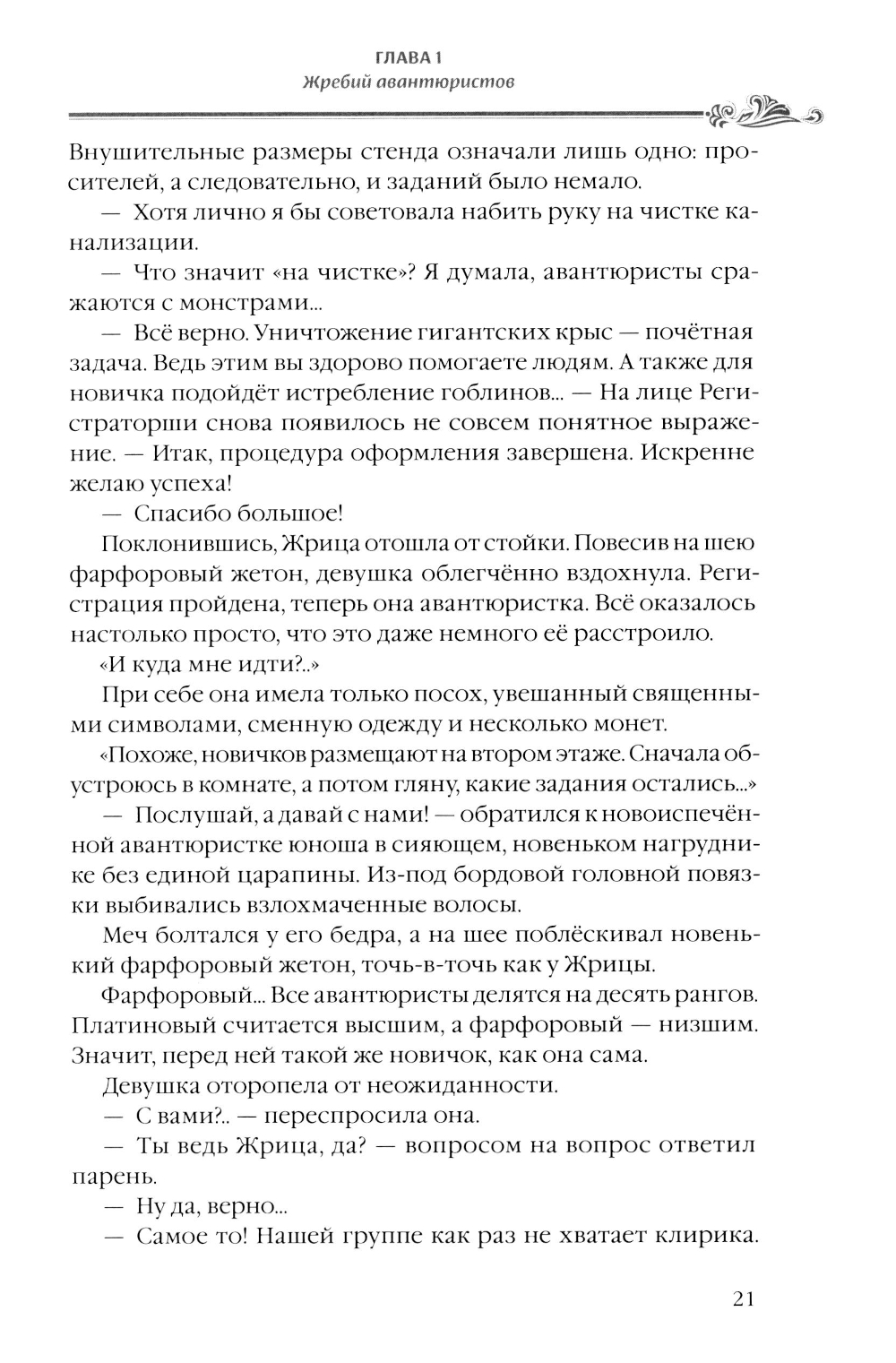 ГЛАВА 1
Жребий авантюристов

Внушительные размеры стенда означали лишь одно: просителей, а следовательно, и заданий было немало.

— Хотя лично я бы советовала набить руку на чистке канализации.

— Что значит «на чистке»? Я думала, авантюристы сражаются с монстрами...

— Всё верно. Уничтожение гигантских крыс — почётная задача. Ведь этим вы здорово помогаете людям. А также для новичка подойдёт истребление гоблинов... — На лице Регистраторши снова появилось не совсем понятное выражение. — Итак, процедура оформления завершена. Искренне желаю успеха!

— Спасибо большое!

Поклонившись, Жрица отошла от стойки. Повесив на шею фарфоровый жетон, девушка облегчённо вздохнула. Регистрация пройдена, теперь она авантюристка. Всё оказалось настолько просто, что это даже немного её расстроило.

«И куда мне идти?..»

При себе она имела только посох, увешанный священными символами, сменную одежду и несколько монет.

«Похоже, новичков размещают на втором этаже. Сначала обустроюсь в комнате, а потом гляну, какие задания остались...»

— Послушай, а давай с нами! — обратился к новоиспечённой авантюристке юноша в сияющем, новеньком нагруднике без единой царапины. Из-под бордовой головной повязки выбивались взлохмаченные волосы.

Меч болтался у его бедра, а на шее поблёскивал новенький фарфоровый жетон, точь-в-точь как у Жрицы.

Фарфоровый... Все авантюристы делятся на десять рангов. Платиновый считается высшим, а фарфоровый — низшим. Значит, перед ней такой же новичок, как она сама.

Девушка оторопела от неожиданности.

— С вами?.. — переспросила она.

— Ты ведь Жрица, да? — вопросом на вопрос ответил парень.

— Ну да, верно...

— Самое то! Нашей группе как раз не хватает клирика.

21